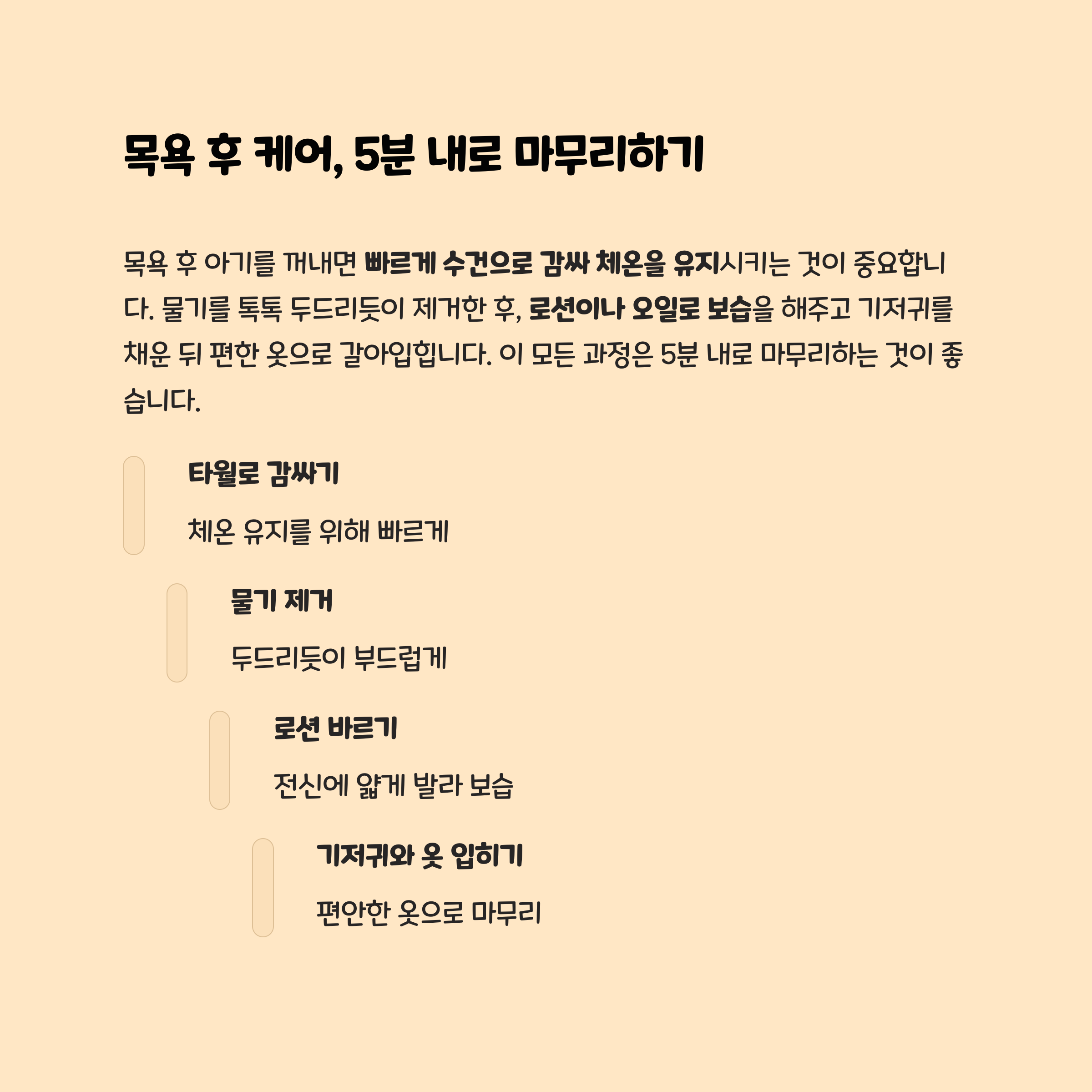 목욕 후 케어, 5분 내로 마무리하기

목욕 후 아기를 꺼내면 빠르게 수건으로 감싸 체온을 유지시키는 것이 중요합니다. 물기를 톡톡 두드리듯이 제거한 후, 로션이나 오일로 보습을 해주고 기저귀를 채운 뒤 편한 옷으로 갈아입힙니다. 이 모든 과정은 5분 내로 마무리하는 것이 좋습니다.

타월로 감싸기

체온 유지를 위해 빠르게

물기 제거

두드리듯이 부드럽게

로션 바르기

전신에 얇게 발라 보습

기저귀와 옷 입히기

편안한 옷으로 마무리